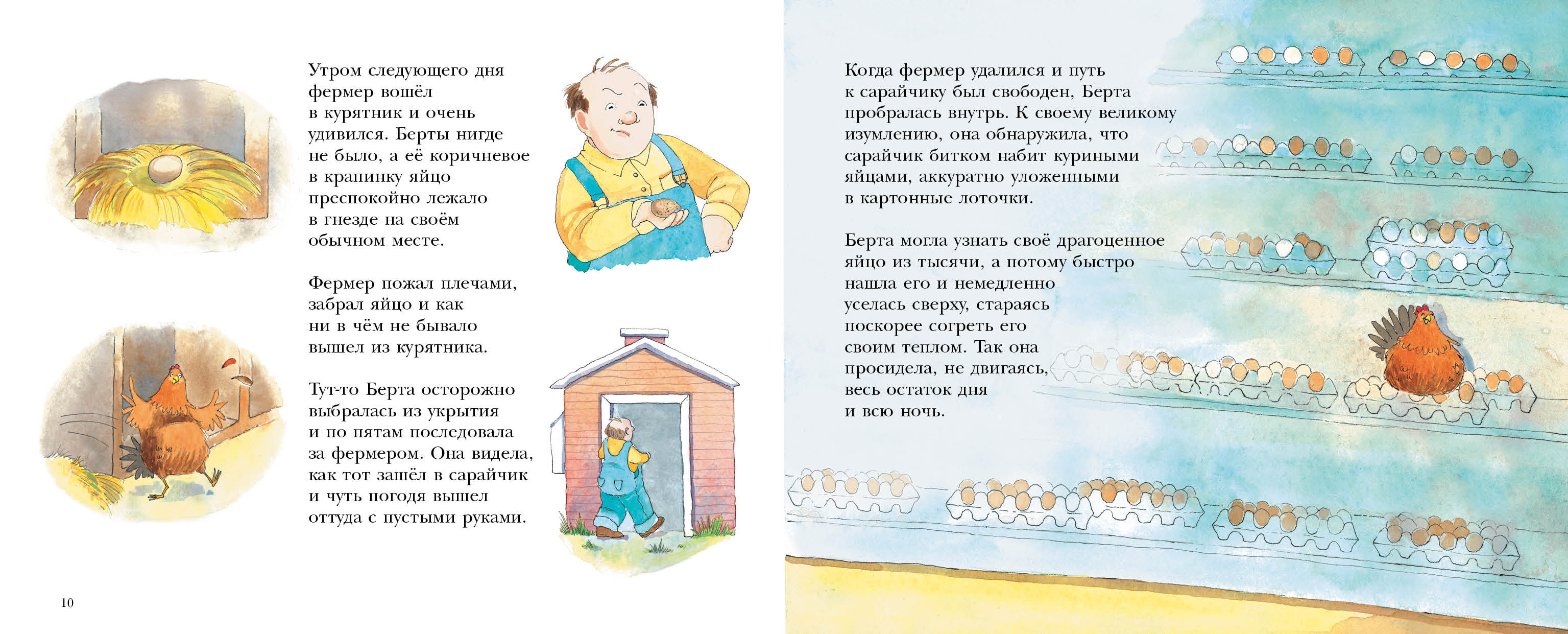 Утром следующего дня фермер вошёл в курятник и очень удивился. Берты нигде не было, а её коричневое в крапинку яйцо преспокойно лежало в гнезде на своём обычном месте.

Фермер пожал плечами, забрал яйцо и как ни в чём не бывало вышел из курятника.

Тут-то Берта осторожно выбралась из укрытия и по пятам последовала за фермером. Она видела, как тот зашёл в сарайчик и чуть погодя вышел оттуда с пустыми руками.

10

Когда фермер удалился и путь к сарайчику был свободен, Берта пробралась внутрь. К своему великому изумлению, она обнаружила, что сарайчик битком набит куриными яйцами, аккуратно уложенными в картонные лоточки.

Берта могла узнать своё драгоценное яйцо из тысячи, а потому быстро нашла его и немедленно уселась сверху, стараясь поскорее согреть его своим теплом. Так она просидела, не двигаясь, весь остаток дня и всю ночь.